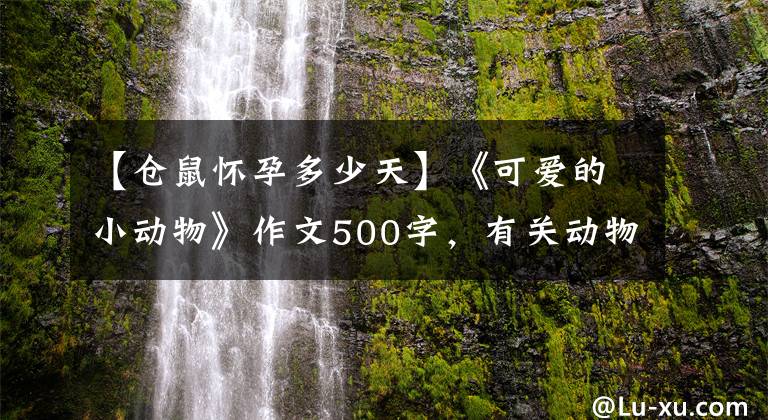 【仓鼠怀孕多少天】《可爱的小动物》作文500字，有关动物

@Lu-xu.com